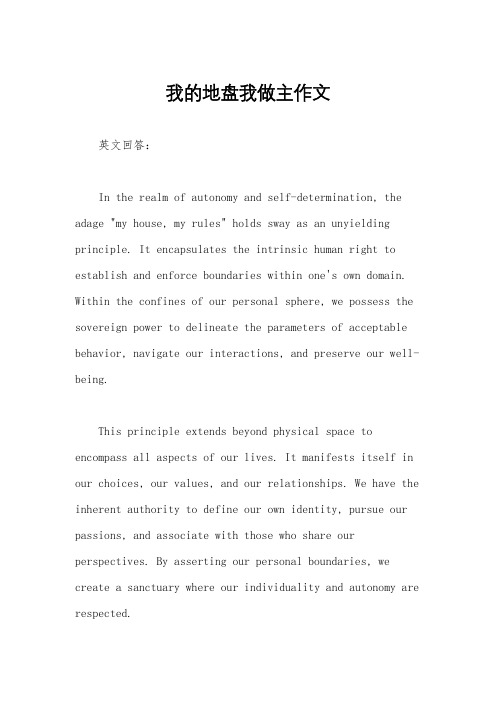 我的地盘我做主作文

英文回答：

In the realm of autonomy and self-determination, the adage "my house, my rules" holds sway as an unyielding principle. It encapsulates the intrinsic human right to establish and enforce boundaries within one's own domain. Within the confines of our personal sphere, we possess the sovereign power to delineate the parameters of acceptable behavior, navigate our interactions, and preserve our well-being.

This principle extends beyond physical space to encompass all aspects of our lives. It manifests itself in our choices, our values, and our relationships. We have the inherent authority to define our own identity, pursue our passions, and associate with those who share our perspectives. By asserting our personal boundaries, we create a sanctuary where our individuality and autonomy are respected.